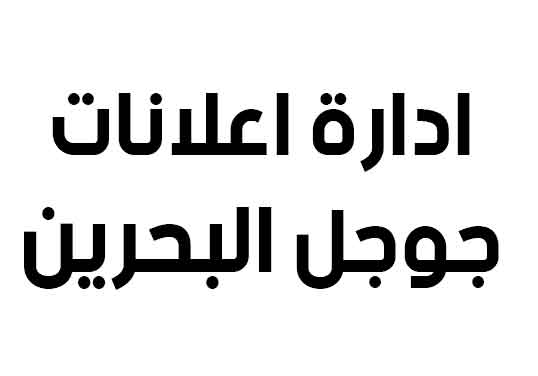 ادارة اعلانات
جوجل البحرين